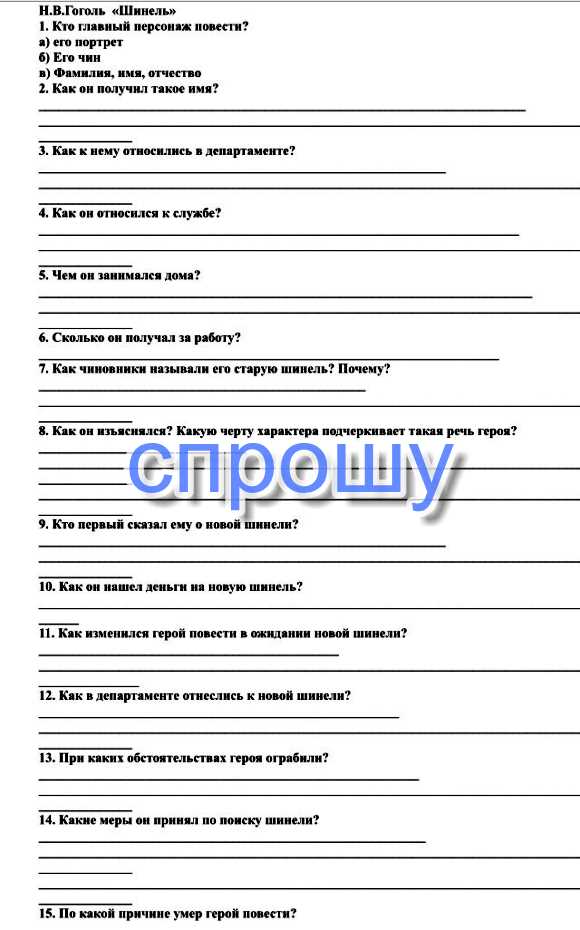 Н.В.Гоголь «Шинель»
1. Кто главный персонаж повести?
а) его портрет
б) Его чин
в) Фамилия, имя, отчество
2. Как он получил такое имя?

3. Как к нему относились в департаменте?

4. Как он относился к службе?

5. Чем он занимался дома?

6. Сколько он получал за работу?

7. Как чиновники называли его старую шинель? Почему?

8. Как он изъяснялся? Какую черту характера подчеркивает такая речь героя?

спрошу

9. Кто первый сказал ему о новой шинели?

10. Как он нашел деньги на новую шинель?

11. Как изменился герой повести в ожидании новой шинели?

12. Как в департаменте отнеслись к новой шинели?

13. При каких обстоятельствах героя ограбили?

14. Какие меры он принял по поиску шинели?

15. По какой причине умер герой повести?